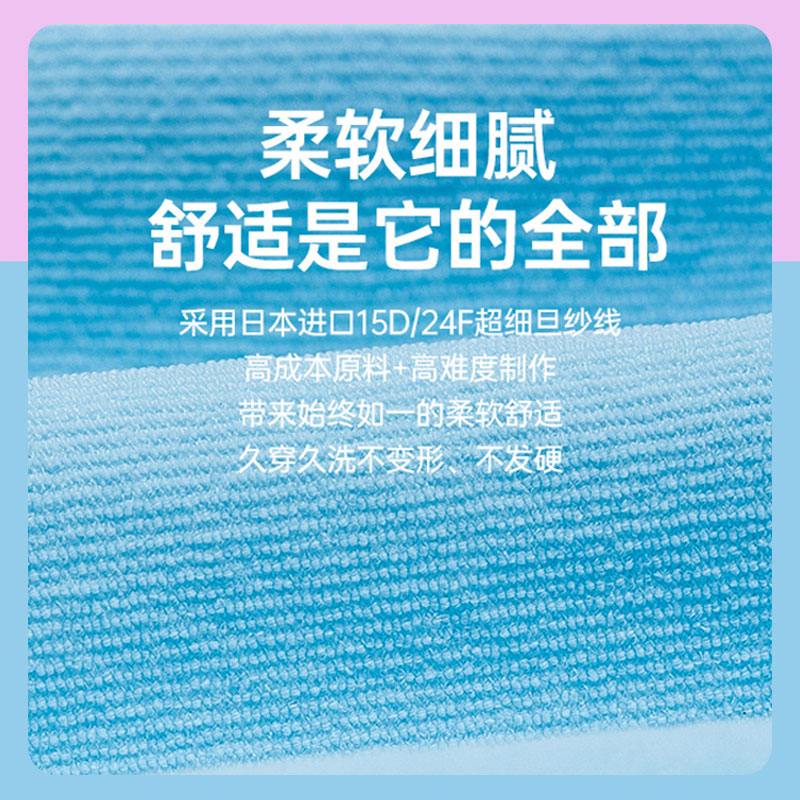 柔软细腻
舒适是它的全部

采用日本进口15D/24F超细旦纱线
高成本原料+高难度制作
带来始终如一的柔软舒适
久穿久洗不变形、不发硬